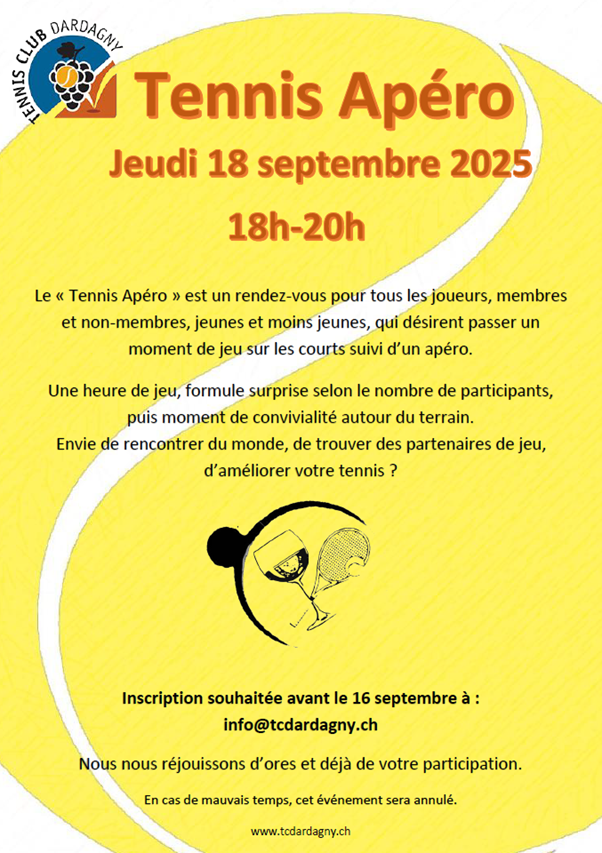 TENNIS CLUB DARDAGNY

Tennis Apéro

Jeudi 18 septembre 2025

18h-20h

Le « Tennis Apéro » est un rendez-vous pour tous les joueurs, membres et non-membres, jeunes et moins jeunes, qui désirent passer un moment de jeu sur les courts suivi d'un apéro.

Une heure de jeu, formule surprise selon le nombre de participants, puis moment de convivialité autour du terrain.
Envie de rencontrer du monde, de trouver des partenaires de jeu, d'améliorer votre tennis ?

Inscription souhaitée avant le 16 septembre à :
info@tcdardagny.ch

Nous nous réjouissons d'ores et déjà de votre participation.

En cas de mauvais temps, cet événement sera annulé.

www.tcdardagny.ch